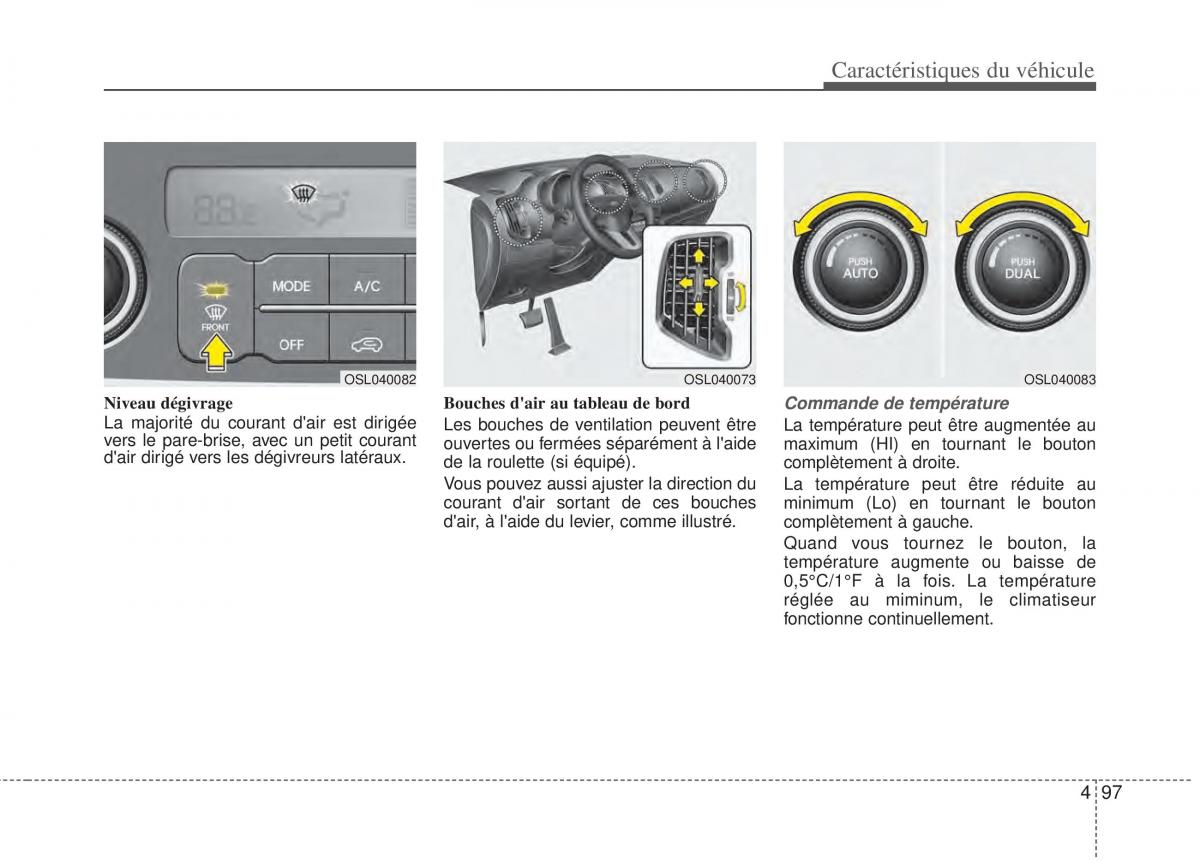 Caractéristiques du véhicule

MODE
A/C
FRONT
OFF
OSL040082

Niveau dégivrage
La majorité du courant d'air est dirigée vers le pare-brise, avec un petit courant d'air dirigé vers les dégivreurs latéraux.

OSL040073

Bouches d'air au tableau de bord
Les bouches de ventilation peuvent être ouvertes ou fermées séparément à l'aide de la roulette (si équipé).

Vous pouvez aussi ajuster la direction du courant d'air sortant de ces bouches d'air, à l'aide du levier, comme illustré.

PUSH
AUTO
PUSH
DUAL
OSL040083

Commande de température
La température peut être augmentée au maximum (HI) en tournant le bouton complètement à droite.

La température peut être réduite au minimum (Lo) en tournant le bouton complètement à gauche.

Quand vous tournez le bouton, la température augmente ou baisse de 0,5°C/1°F à la fois. La température réglée au miminum, le climatiseur fonctionne continuellement.

4 97